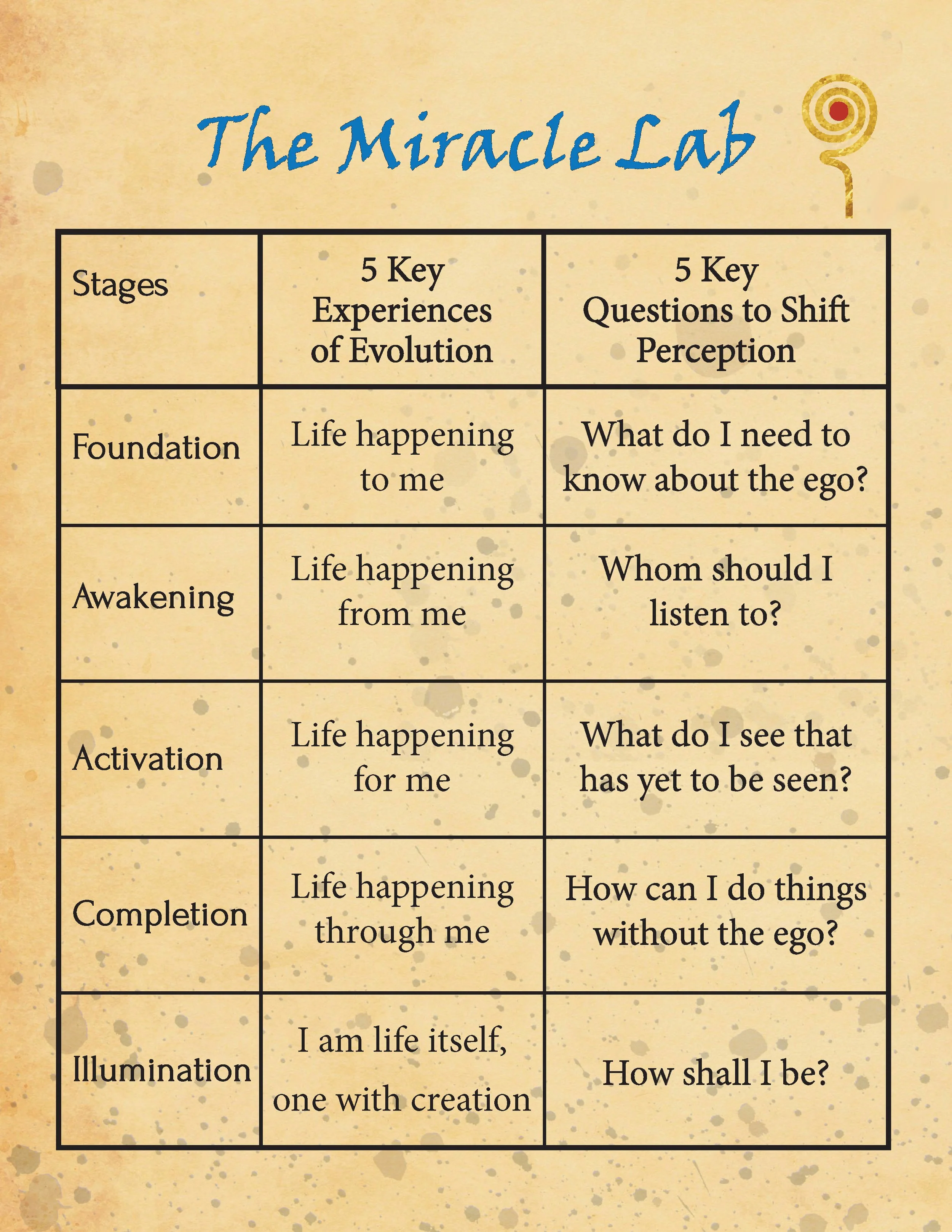 The Miracle Lab

| Stages | 5 Key Experiences of Evolution | 5 Key Questions to Shift Perception |
|---|---|---|
| Foundation | Life happening to me | What do I need to know about the ego? |
| Awakening | Life happening from me | Whom should I listen to? |
| Activation | Life happening for me | What do I see that has yet to be seen? |
| Completion | Life happening through me | How can I do things without the ego? |
| Illumination | I am life itself, one with creation | How shall I be? |